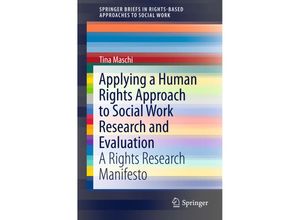 SPRINGER BRIEFS IN RIGHTS-BASED APPROACHES TO SOCIAL WORK

Tina Maschi

Applying a Human Rights Approach to Social Work Research and Evaluation

A Rights Research Manifesto

Springer